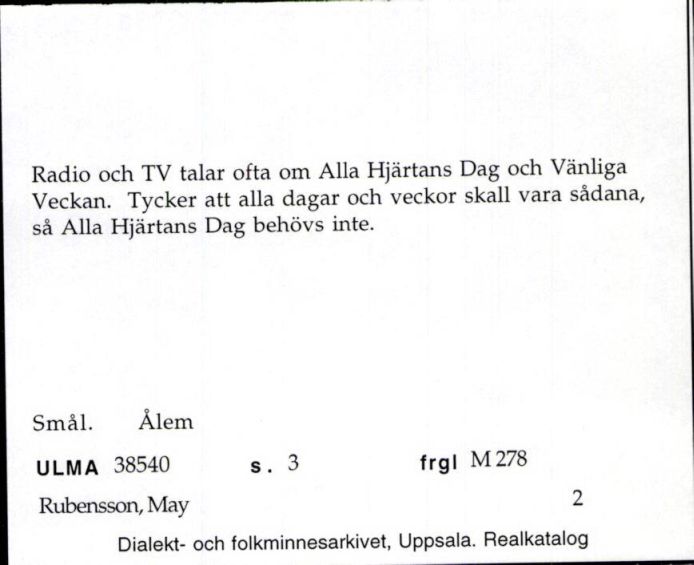 Radio och TV talar ofta om Alla Hjärtans Dag och Vänliga Veckan. Tycker att alla dagar och veckor skall vara sådana, så Alla Hjärtans Dag behövs inte.

Smål. Ålem

ULMA 38540 s. 3 frgl M 278

Rubensson, May 2

Dialekt- och folkminnesarkivet, Uppsala. Realkatalog